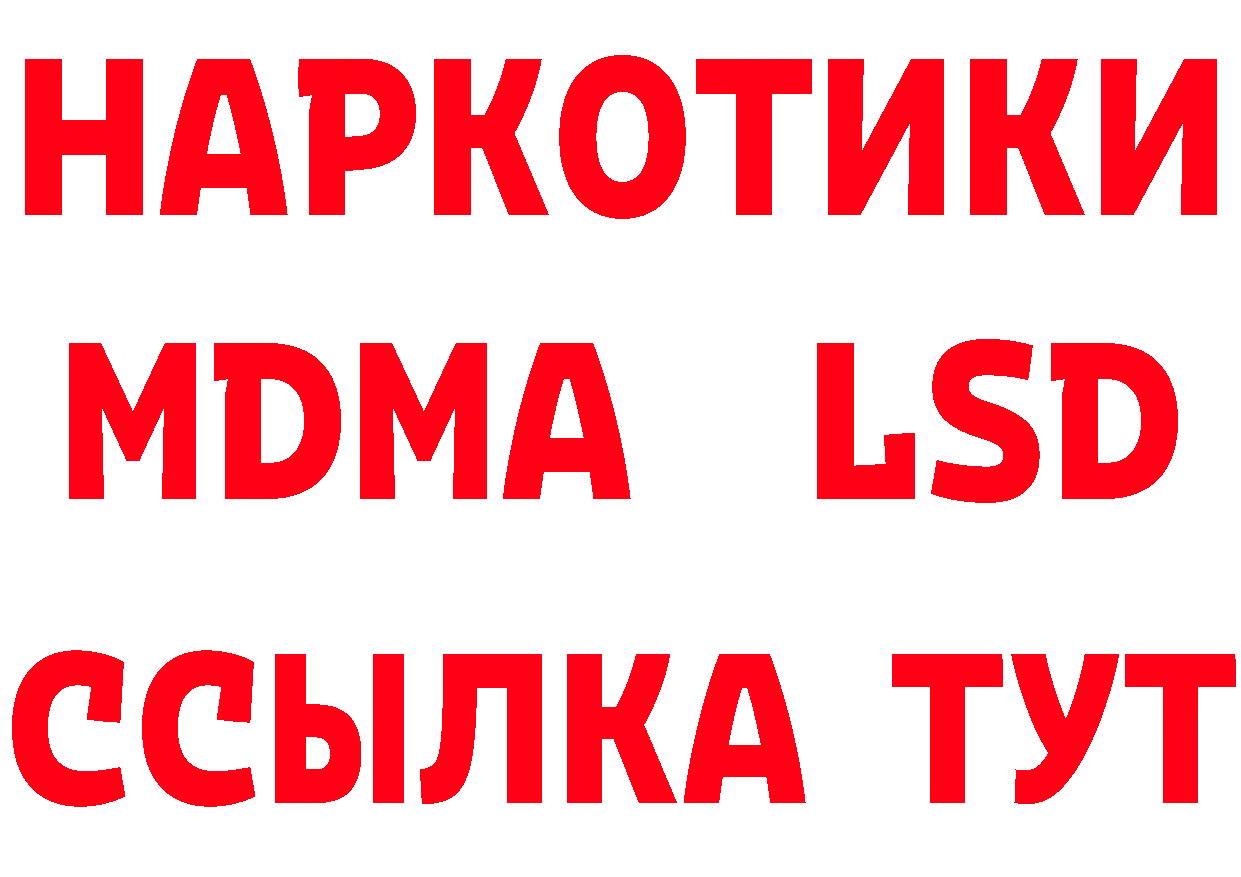 НАРКОТИКИ
MDMA LSD
ССЫЛКА ТУТ